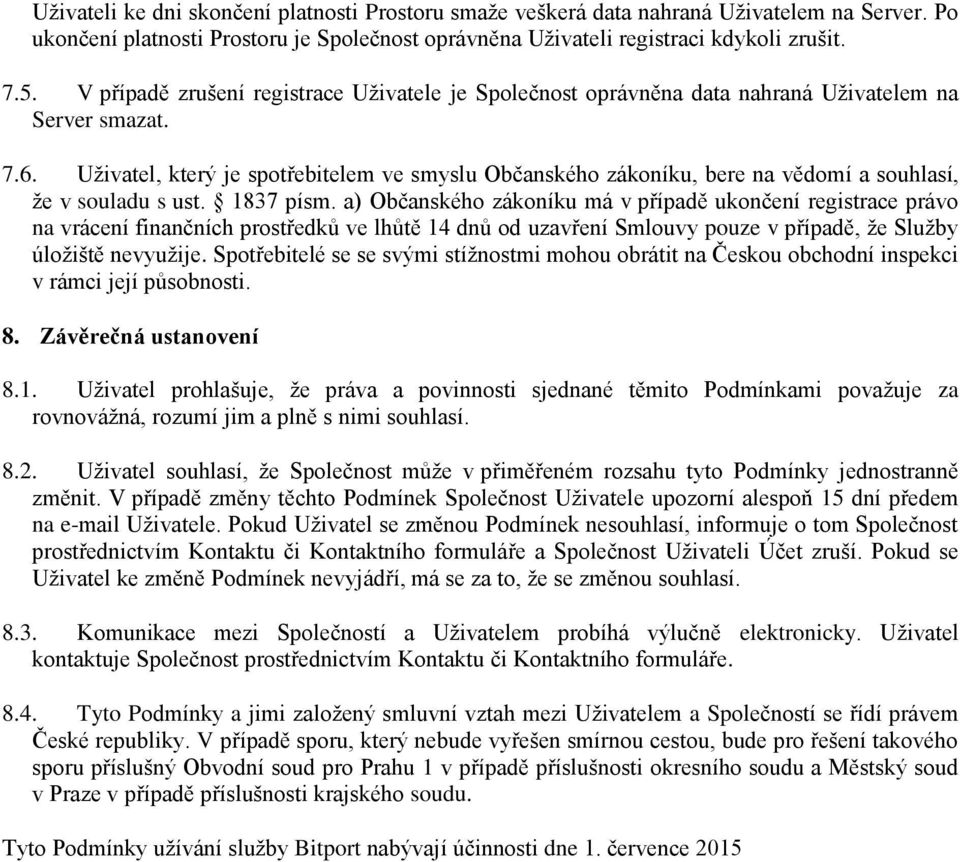 Uživateli ke dni skončení platnosti Prostoru smaže veškerá data nahraná Uživatelem na Server. Po ukončení platnosti Prostoru je Společnost oprávněna Uživateli registraci kdykoli zrušit.

7.5. V případě zrušení registrace Uživatele je Společnost oprávněna data nahraná Uživatelem na Server smazat.

7.6. Uživatel, který je spotřebitelem ve smyslu Občanského zákoníku, bere na vědomí a souhlasí, že v souladu s ust. § 1837 písm. a) Občanského zákoníku má v případě ukončení registrace právo na vrácení finančních prostředků ve lhůtě 14 dnů od uzavření Smlouvy pouze v případě, že Služby úložiště nevyužije. Spotřebitelé se se svými stížnostmi mohou obrátit na Českou obchodní inspekci v rámci její působnosti.

8. Závěrečná ustanovení

8.1. Uživatel prohlašuje, že práva a povinnosti sjednané těmito Podmínkami považuje za rovnovážná, rozumí jim a plně s nimi souhlasí.

8.2. Uživatel souhlasí, že Společnost může v přiměřeném rozsahu tyto Podmínky jednostranně změnit. V případě změny těchto Podmínek Společnost Uživatele upozorní alespoň 15 dní předem na e-mail Uživatele. Pokud Uživatel se změnou Podmínek nesouhlasí, informuje o tom Společnost prostřednictvím Kontaktu či Kontaktního formuláře a Společnost Uživateli Účet zruší. Pokud se Uživatel ke změně Podmínek nevyjádří, má se za to, že se změnou souhlasí.

8.3. Komunikace mezi Společností a Uživatelem probíhá výlučně elektronicky. Uživatel kontaktuje Společnost prostřednictvím Kontaktu či Kontaktního formuláře.

8.4. Tyto Podmínky a jimi založený smluvní vztah mezi Uživatelem a Společností se řídí právem České republiky. V případě sporu, který nebude vyřešen smírnou cestou, bude pro řešení takového sporu příslušný Obvodní soud pro Prahu 1 v případě příslušnosti okresního soudu a Městský soud v Praze v případě příslušnosti krajského soudu.

Tyto Podmínky užívání služby Bitport nabývají účinnosti dne 1. července 2015